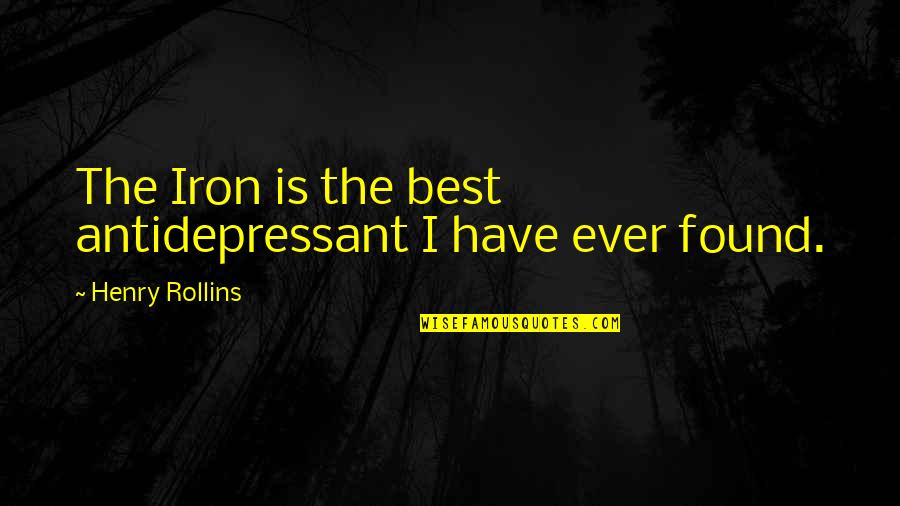 The Iron is the best antidepressant I have ever found.

~ Henry Rollins

WISEFAMOUSQUOTES.COM